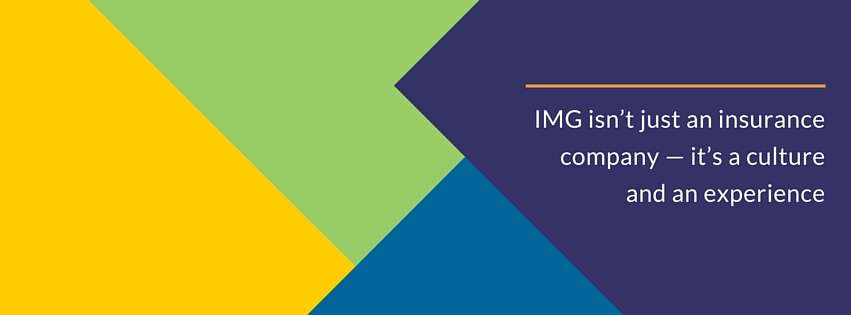 IMG isn’t just an insurance company — it’s a culture and an experience